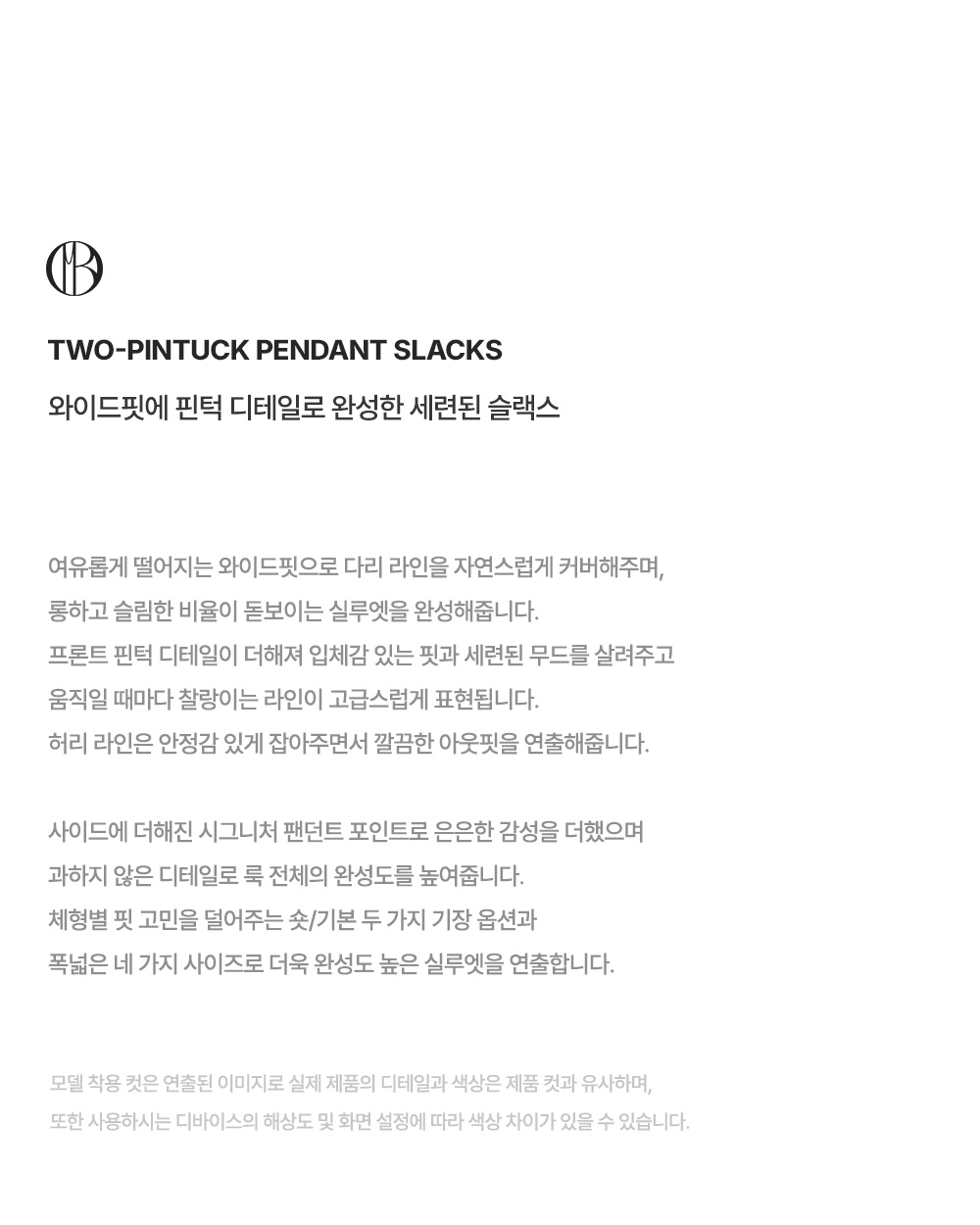 TWO-PINTUCK PENDANT SLACKS

와이드핏에 핀턱 디테일로 완성한 세련된 슬랙스

여유롭게 떨어지는 와이드핏으로 다리 라인을 자연스럽게 커버해주며,
롱하고 슬림한 비율이 돋보이는 실루엣을 완성해줍니다.
프론트 핀턱 디테일이 더해져 입체감 있는 핏과 세련된 무드를 살려주고
움직일 때마다 찰랑이는 라인이 고급스럽게 표현됩니다.
허리 라인은 안정감 있게 잡아주면서 깔끔한 아웃핏을 연출해줍니다.

사이드에 더해진 시그니처 팬던트 포인트로 은은한 감성을 더했으며
과하지 않은 디테일로 룩 전체의 완성도를 높여줍니다.
체형별 핏 고민을 덜어주는 숏/기본 두 가지 기장 옵션과
폭넓은 네 가지 사이즈로 더욱 완성도 높은 실루엣을 연출합니다.

모델 착용 컷은 연출된 이미지로 실제 제품의 디테일과 색상은 제품 컷과 유사하며,
또한 사용하시는 디바이스의 해상도 및 화면 설정에 따라 색상 차이가 있을 수 있습니다.